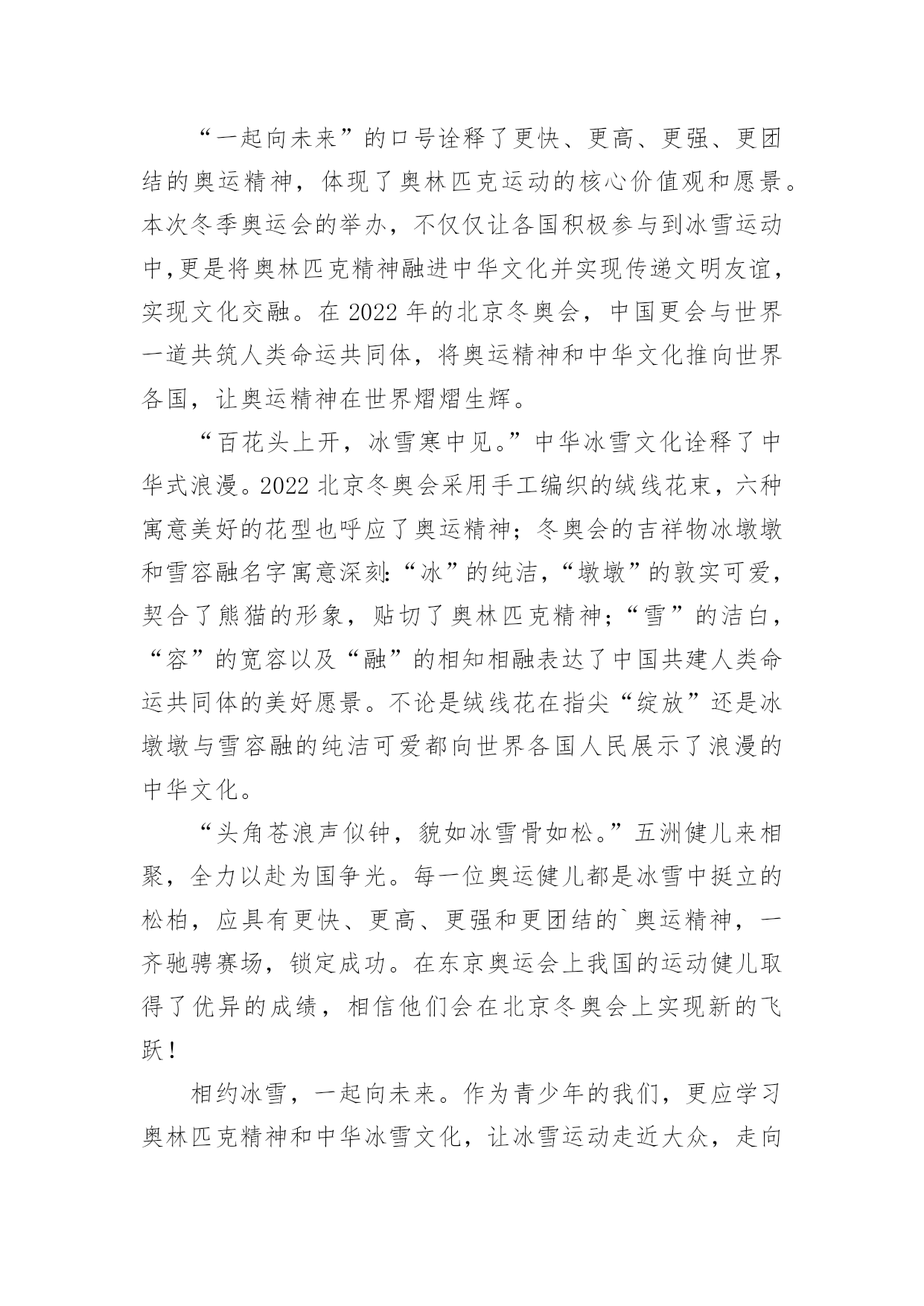 “一起向未来”的口号诠释了更快、更高、更强、更团结的奥运精神，体现了奥林匹克运动的核心价值观和愿景。本次冬季奥运会的举办，不仅仅让各国积极参与到冰雪运动中,更是将奥林匹克精神融进中华文化并实现传递文明友谊，实现文化交融。在 2022 年的北京冬奥会，中国更会与世界一道共筑人类命运共同体，将奥运精神和中华文化推向世界各国，让奥运精神在世界熠熠生辉。

“百花头上开，冰雪寒中见。”中华冰雪文化诠释了中华式浪漫。2022 北京冬奥会采用手工编织的绒线花束，六种寓意美好的花型也呼应了奥运精神；冬奥会的吉祥物冰墩墩和雪容融名字寓意深刻:“冰”的纯洁，“墩墩”的敦实可爱，契合了熊猫的形象，贴切了奥林匹克精神;“雪”的洁白，“容”的宽容以及“融”的相知相融表达了中国共建人类命运共同体的美好愿景。不论是绒线花在指尖“绽放”还是冰墩墩与雪容融的纯洁可爱都向世界各国人民展示了浪漫的中华文化。

“头角苍浪声似钟，貌如冰雪骨如松。”五洲健儿来相聚，全力以赴为国争光。每一位奥运健儿都是冰雪中挺立的松柏，应具有更快、更高、更强和更团结的`奥运精神，一齐驰骋赛场，锁定成功。在东京奥运会上我国的运动健儿取得了优异的成绩，相信他们会在北京冬奥会上实现新的飞跃！

相约冰雪，一起向未来。作为青少年的我们，更应学习奥林匹克精神和中华冰雪文化，让冰雪运动走近大众，走向